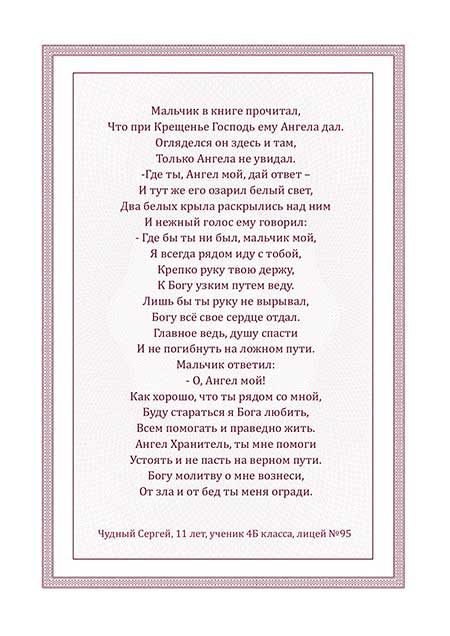 Мальчик в книге прочитал,
Что при Крещенье Господь ему Ангела дал.
Огляделся он здесь и там,
Только Ангела не увидал.
-Где ты, Ангел мой, дай ответ –
И тут же его озарил белый свет,
Два белых крыла раскрылись над ним
И нежный голос ему говорил:
- Где бы ты ни был, мальчик мой,
Я всегда рядом иду с тобой,
Крепко руку твою держу,
К Богу узким путем веду.
Лишь бы ты руку не вырывал,
Богу всё свое сердце отдал.
Главное ведь, душу спасти
И не погибнуть на ложном пути.
Мальчик ответил:
- О, Ангел мой!
Как хорошо, что ты рядом со мной,
Буду стараться я Бога любить,
Всем помогать и праведно жить.
Ангел Хранитель, ты мне помоги
Устоять и не пасть на верном пути.
Богу молитву о мне вознеси,
От зла и от бед ты меня огради.

Чудный Сергей, 11 лет, ученик 4Б класса, лицей №95